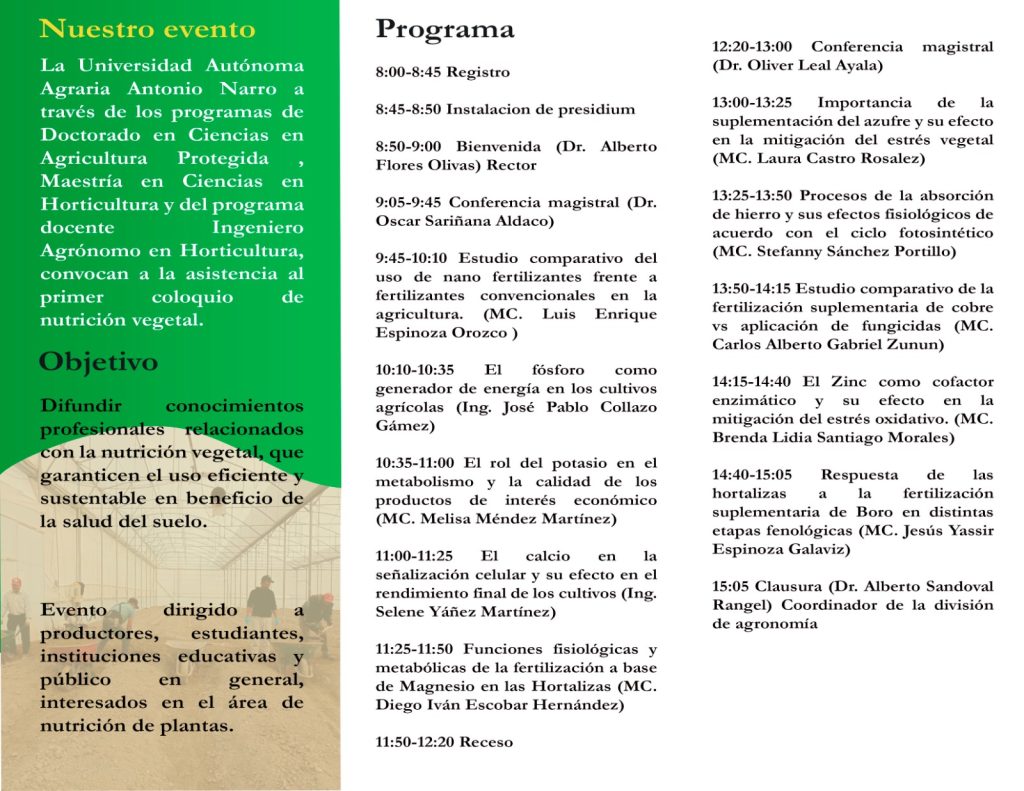 Nuestro evento

La Universidad Autónoma Agraria Antonio Narro a través de los programas de Doctorado en Ciencias en Agricultura Protegida , Maestría en Ciencias en Horticultura y del programa docente Ingeniero Agrónomo en Horticultura, convocan a la asistencia al primer coloquio de nutrición vegetal.

Objetivo

Difundir conocimientos profesionales relacionados con la nutrición vegetal, que garanticen el uso eficiente y sustentable en beneficio de la salud del suelo.

Evento dirigido a productores, estudiantes, instituciones educativas y público en general, interesados en el área de nutrición de plantas.

Programa

8:00-8:45 Registro

8:45-8:50 Instalacion de presidium

8:50-9:00 Bienvenida (Dr. Alberto Flores Olivas) Rector

9:05-9:45 Conferencia magistral (Dr. Oscar Sariñana Aldaco)

9:45-10:10 Estudio comparativo del uso de nano fertilizantes frente a fertilizantes convencionales en la agricultura. (MC. Luis Enrique Espinoza Orozco )

10:10-10:35 El fósforo como generador de energía en los cultivos agrícolas (Ing. José Pablo Collazo Gámez)

10:35-11:00 El rol del potasio en el metabolismo y la calidad de los productos de interés económico (MC. Melisa Méndez Martínez)

11:00-11:25 El calcio en la señalización celular y su efecto en el rendimiento final de los cultivos (Ing. Selene Yáñez Martínez)

11:25-11:50 Funciones fisiológicas y metabólicas de la fertilización a base de Magnesio en las Hortalizas (MC. Diego Iván Escobar Hernández)

11:50-12:20 Receso

12:20-13:00 Conferencia magistral (Dr. Oliver Leal Ayala)

13:00-13:25 Importancia de la suplementación del azufre y su efecto en la mitigación del estrés vegetal (MC. Laura Castro Rosalez)

13:25-13:50 Procesos de la absorción de hierro y sus efectos fisiológicos de acuerdo con el ciclo fotosintético (MC. Stefanny Sánchez Portillo)

13:50-14:15 Estudio comparativo de la fertilización suplementaria de cobre vs aplicación de fungicidas (MC. Carlos Alberto Gabriel Zunun)

14:15-14:40 El Zinc como cofactor enzimático y su efecto en la mitigación del estrés oxidativo. (MC. Brenda Lidia Santiago Morales)

14:40-15:05 Respuesta de las hortalizas a la fertilización suplementaria de Boro en distintas etapas fenológicas (MC. Jesús Yassir Espinoza Galaviz)

15:05 Clausura (Dr. Alberto Sandoval Rangel) Coordinador de la división de agronomía